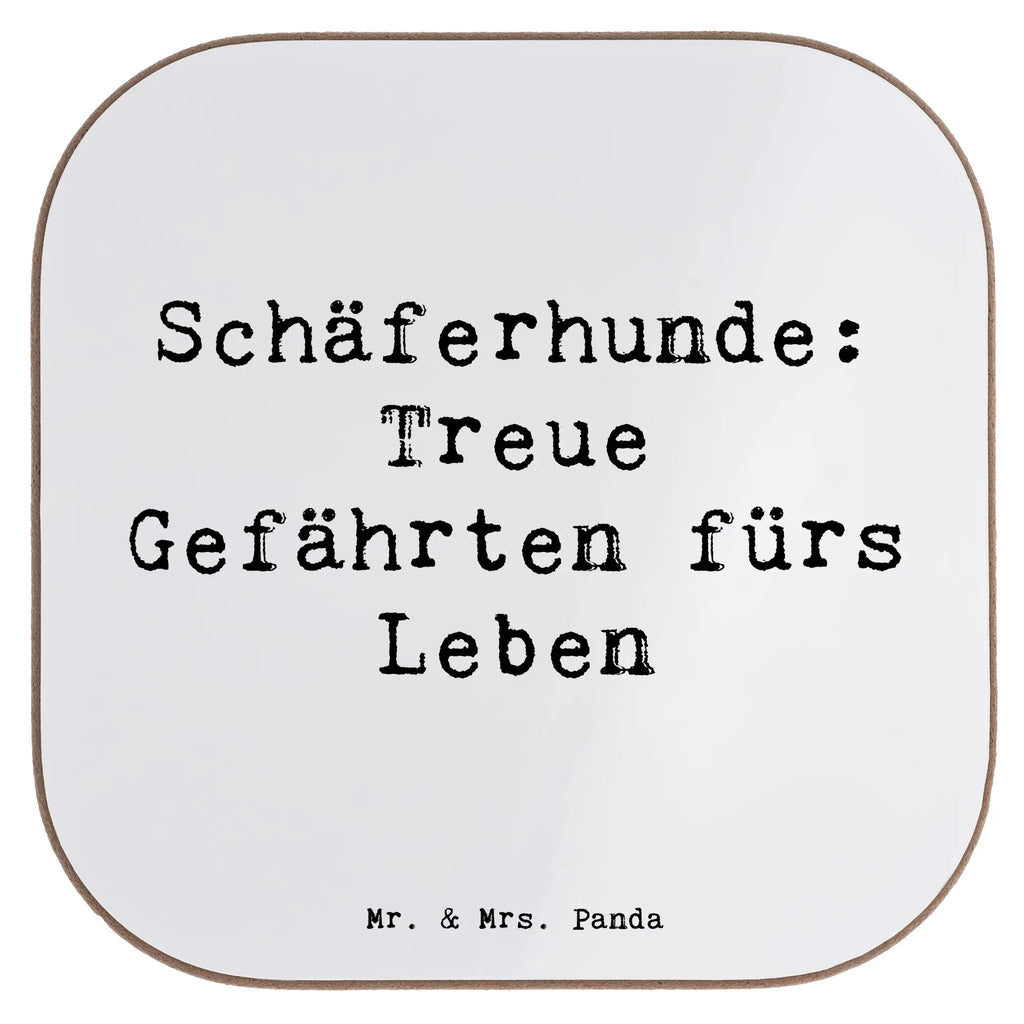 Schäferhunde: Treue Gefährten fürs Leben

Mr. & Mrs. Panda